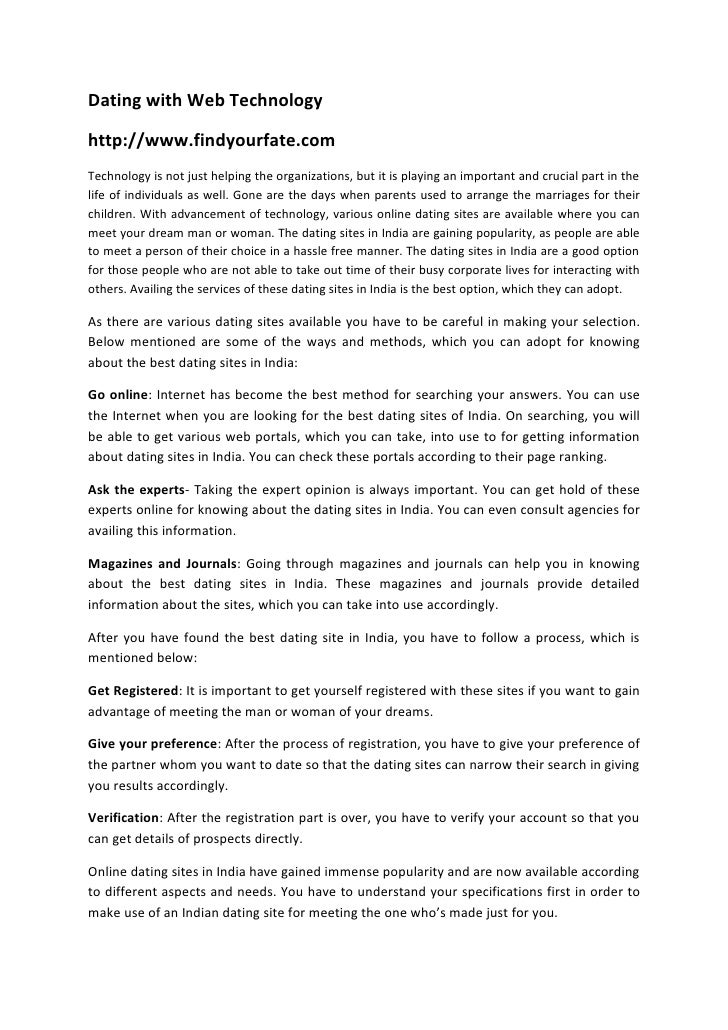 Dating with Web Technology

http://www.findyourfate.com

Technology is not just helping the organizations, but it is playing an important and crucial part in the life of individuals as well. Gone are the days when parents used to arrange the marriages for their children. With advancement of technology, various online dating sites are available where you can meet your dream man or woman. The dating sites in India are gaining popularity, as people are able to meet a person of their choice in a hassle free manner. The dating sites in India are a good option for those people who are not able to take out time of their busy corporate lives for interacting with others. Availing the services of these dating sites in India is the best option, which they can adopt.

As there are various dating sites available you have to be careful in making your selection. Below mentioned are some of the ways and methods, which you can adopt for knowing about the best dating sites in India:

Go online: Internet has become the best method for searching your answers. You can use the Internet when you are looking for the best dating sites of India. On searching, you will be able to get various web portals, which you can take, into use to for getting information about dating sites in India. You can check these portals according to their page ranking.

Ask the experts- Taking the expert opinion is always important. You can get hold of these experts online for knowing about the dating sites in India. You can even consult agencies for availing this information.

Magazines and Journals: Going through magazines and journals can help you in knowing about the best dating sites in India. These magazines and journals provide detailed information about the sites, which you can take into use accordingly.

After you have found the best dating site in India, you have to follow a process, which is mentioned below:

Get Registered: It is important to get yourself registered with these sites if you want to gain advantage of meeting the man or woman of your dreams.

Give your preference: After the process of registration, you have to give your preference of the partner whom you want to date so that the dating sites can narrow their search in giving you results accordingly.

Verification: After the registration part is over, you have to verify your account so that you can get details of prospects directly.

Online dating sites in India have gained immense popularity and are now available according to different aspects and needs. You have to understand your specifications first in order to make use of an Indian dating site for meeting the one who's made just for you.